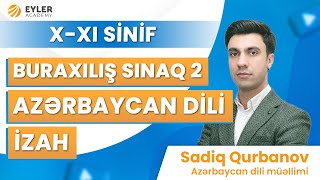 EYLER ACADEMY

X-XI SİNİF

BURAXILIŞ SINAQ 2

AZƏRBAYCAN DİLİ

İZAH

Sadiq Qurbanov
Azərbaycan dili müəllimi